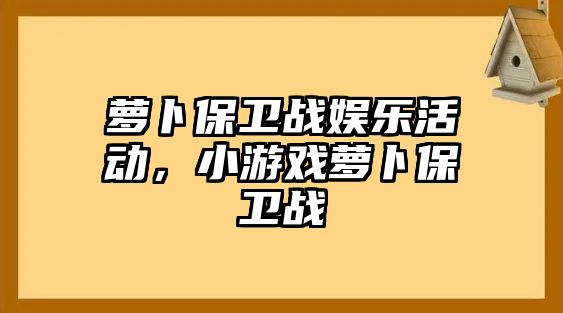 萝卜保卫战娱乐活动，小游戏萝卜保卫战